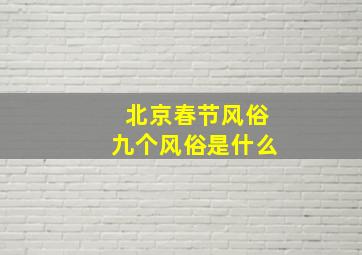 北京春节风俗
九个风俗是什么